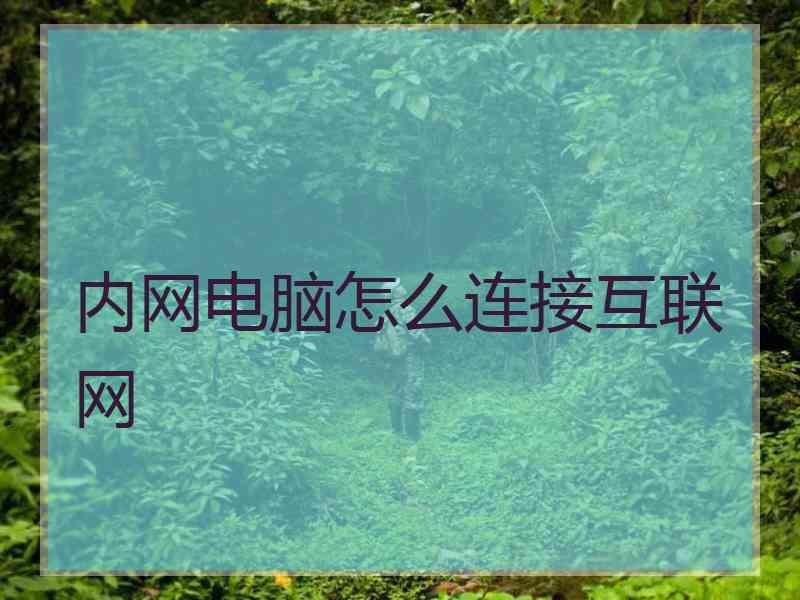 内网电脑怎么连接互联网